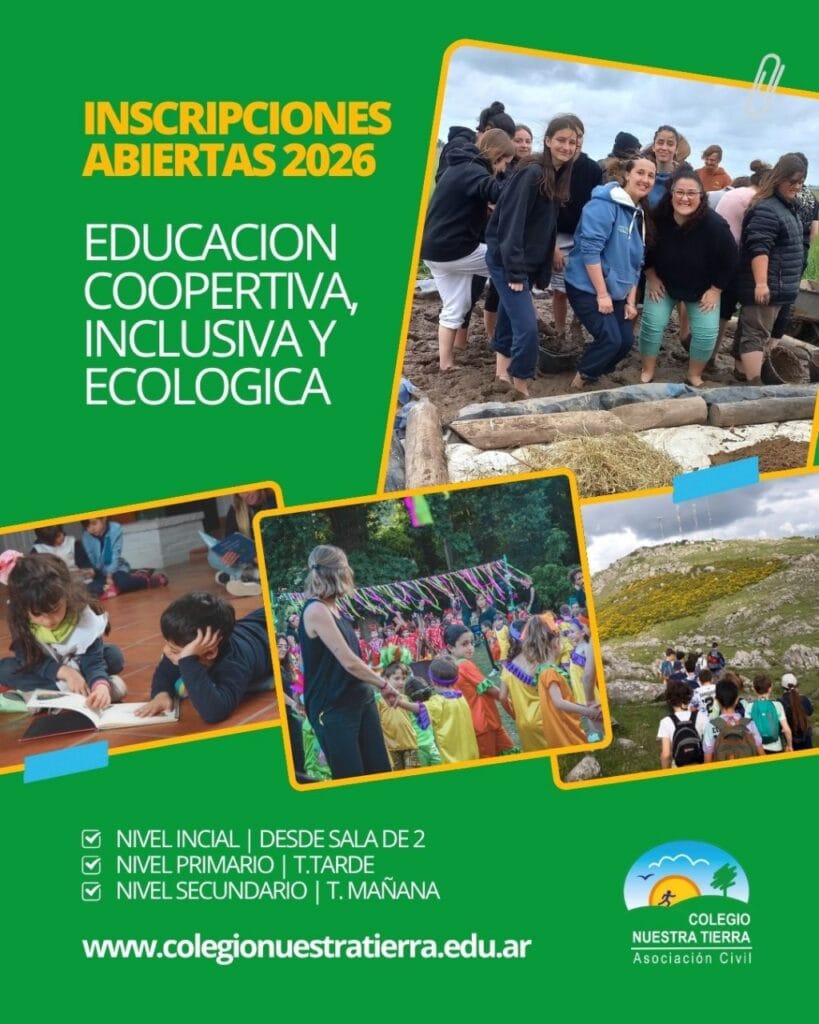 INSCRIPCIONES ABIERTAS 2026

EDUCACION COOPERTIVA, INCLUSIVA Y ECOLOGICA

☑ NIVEL INCIAL | DESDE SALA DE 2
☑ NIVEL PRIMARIO | T.TARDE
☑ NIVEL SECUNDARIO | T. MAÑANA

www.colegionuestratierra.edu.ar

COLEGIO
NUESTRA TIERRA
Asociación Civil